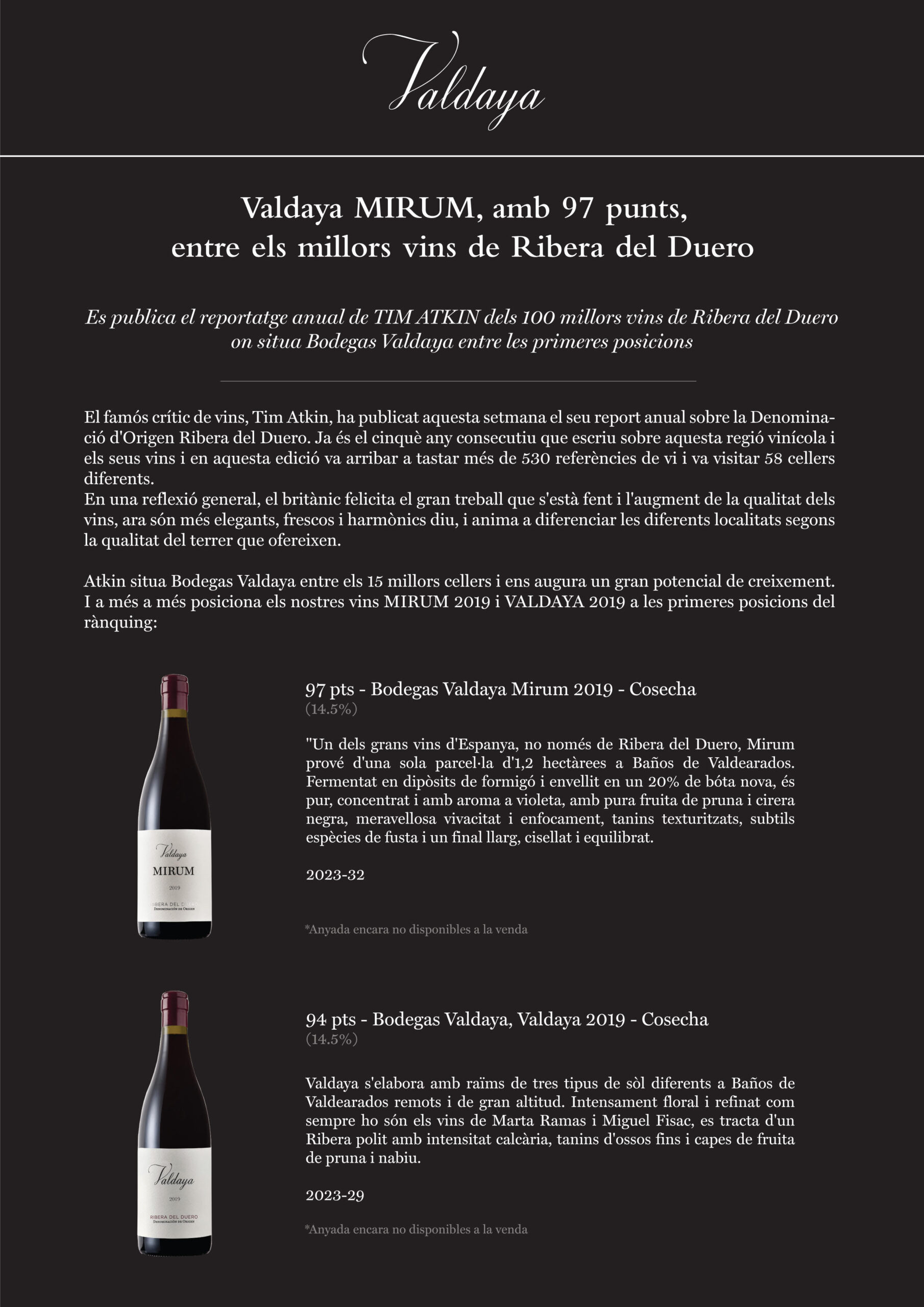 Valdaya

Valdaya MIRUM, amb 97 punts, entre els millors vins de Ribera del Duero

Es publica el reportatge anual de TIM ATKIN dels 100 millors vins de Ribera del Duero on situa Bodegas Valdaya entre les primeres posicions

El famós crític de vins, Tim Atkin, ha publicat aquesta setmana el seu report anual sobre la Denominació d'Origen Ribera del Duero. Ja és el cinquè any consecutiu que escriu sobre aquesta regió vinícola i els seus vins i en aquesta edició va arribar a tastar més de 530 referències de vi i va visitar 58 cellers diferents.
En una reflexió general, el britànic felicita el gran treball que s'està fent i l'augment de la qualitat dels vins, ara són més elegants, frescos i harmònics diu, i anima a diferenciar les diferents localitats segons la qualitat del terrer que ofereixen.

Atkin situa Bodegas Valdaya entre els 15 millors cellers i ens augura un gran potencial de creixement. I a més a més posiciona els nostres vins MIRUM 2019 i VALDAYA 2019 a les primeres posicions del rànquing:

Valdaya
MIRUM
2019
RIBERA DEL DUERO
DENOMINACIÓN DE ORIGEN

97 pts - Bodegas Valdaya Mirum 2019 - Cosecha
(14.5%)

"Un dels grans vins d'Espanya, no només de Ribera del Duero, Mirum prové d'una sola parcel·la d'1,2 hectàrees a Baños de Valdearados. Fermentat en dipòsits de formigó i envellit en un 20% de bóta nova, és pur, concentrat i amb aroma a violeta, amb pura fruita de pruna i cirera negra, meravellosa vivacitat i enfocament, tanins texturitzats, subtils espècies de fusta i un final llarg, cisellat i equilibrat.

2023-32

*Anyada encara no disponibles a la venda

Valdaya
2019
RIBERA DEL DUERO
DENOMINACIÓN DE ORIGEN

94 pts - Bodegas Valdaya, Valdaya 2019 - Cosecha
(14.5%)

Valdaya s'elabora amb raïms de tres tipus de sòl diferents a Baños de Valdearados remots i de gran altitud. Intensament floral i refinat com sempre ho són els vins de Marta Ramas i Miguel Fisac, es tracta d'un Ribera polit amb intensitat calcària, tanins d'ossos fins i capes de fruita de pruna i nabiu.

2023-29

*Anyada encara no disponibles a la venda